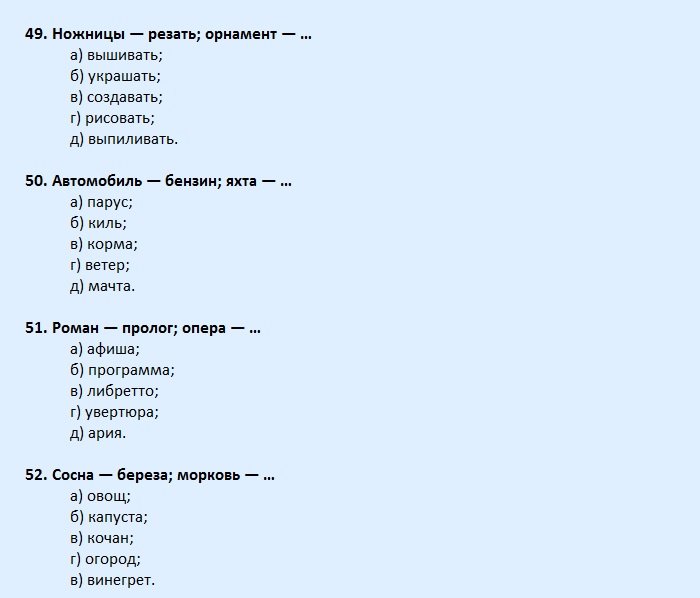 49. Ножницы — резать; орнамент — …
а) вышивать;
б) украшать;
в) создавать;
г) рисовать;
д) выпиливать.

50. Автомобиль — бензин; яхта — …
а) парус;
б) киль;
в) корма;
г) ветер;
д) мачта.

51. Роман — пролог; опера — …
а) афиша;
б) программа;
в) либретто;
г) увертюра;
д) ария.

52. Сосна — береза; морковь — …
а) овощ;
б) капуста;
в) кочан;
г) огород;
в) винегрет.